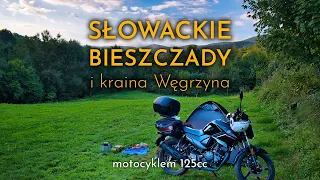 SŁOWACKIE BIESZCZADY
i kraina Węgrzyna
motocyklem 125cc